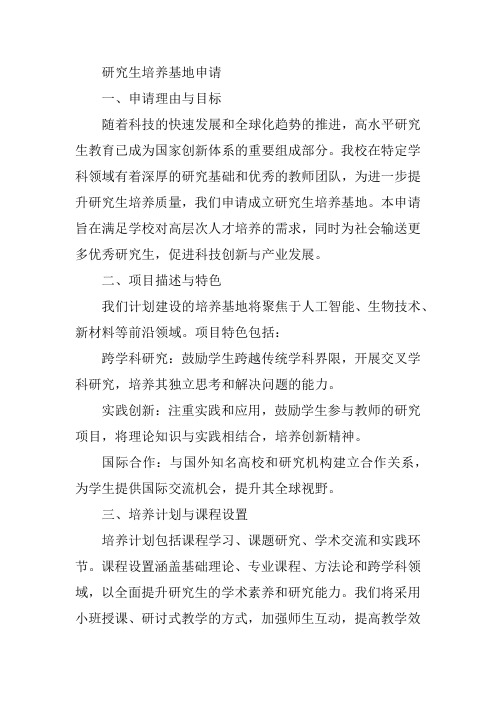 研究生培养基地申请

一、申请理由与目标

随着科技的快速发展和全球化趋势的推进，高水平研究生教育已成为国家创新体系的重要组成部分。我校在特定学科领域有着深厚的研究基础和优秀的教师团队，为进一步提升研究生培养质量，我们申请成立研究生培养基地。本申请旨在满足学校对高层次人才培养的需求，同时为社会输送更多优秀研究生，促进科技创新与产业发展。

二、项目描述与特色

我们计划建设的培养基地将聚焦于人工智能、生物技术、新材料等前沿领域。项目特色包括：

跨学科研究：鼓励学生跨越传统学科界限，开展交叉学科研究，培养其独立思考和解决问题的能力。

实践创新：注重实践和应用，鼓励学生参与教师的研究项目，将理论知识与实践相结合，培养创新精神。

国际合作：与国外知名高校和研究机构建立合作关系，为学生提供国际交流机会，提升其全球视野。

三、培养计划与课程设置

培养计划包括课程学习、课题研究、学术交流和实践环节。课程设置涵盖基础理论、专业课程、方法论和跨学科领域，以全面提升研究生的学术素养和研究能力。我们将采用小班授课、研讨式教学的方式，加强师生互动，提高教学效